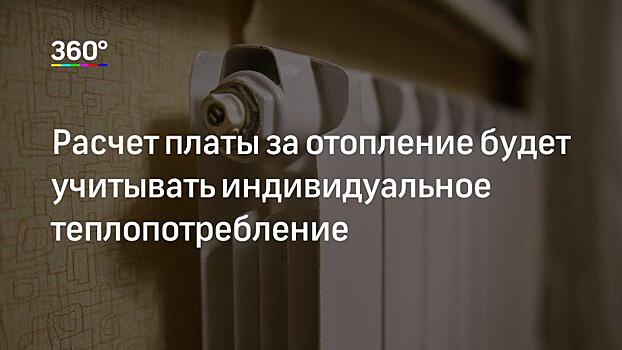 360°

Расчет платы за отопление будет учитывать индивидуальное теплопотребление